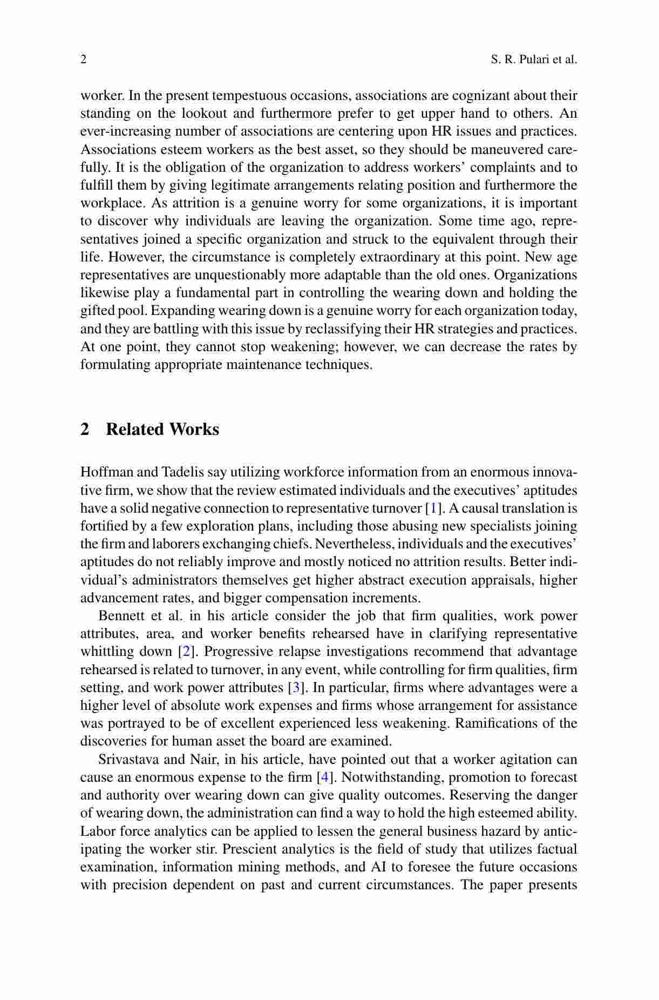 2 S. R. Pulari et al.

worker. In the present tempestuous occasions, associations are cognizant about their standing on the lookout and furthermore prefer to get upper hand to others. An ever-increasing number of associations are centering upon HR issues and practices. Associations esteem workers as the best asset, so they should be maneuvered carefully. It is the obligation of the organization to address workers' complaints and to fulfill them by giving legitimate arrangements relating position and furthermore the workplace. As attrition is a genuine worry for some organizations, it is important to discover why individuals are leaving the organization. Some time ago, representatives joined a specific organization and struck to the equivalent through their life. However, the circumstance is completely extraordinary at this point. New age representatives are unquestionably more adaptable than the old ones. Organizations likewise play a fundamental part in controlling the wearing down and holding the gifted pool. Expanding wearing down is a genuine worry for each organization today, and they are battling with this issue by reclassifying their HR strategies and practices. At one point, they cannot stop weakening; however, we can decrease the rates by formulating appropriate maintenance techniques.

2 Related Works

Hoffman and Tadelis say utilizing workforce information from an enormous innovative firm, we show that the review estimated individuals and the executives' aptitudes have a solid negative connection to representative turnover [1]. A causal translation is fortified by a few exploration plans, including those abusing new specialists joining the firm and laborers exchanging chiefs. Nevertheless, individuals and the executives' aptitudes do not reliably improve and mostly noticed no attrition results. Better individual's administrators themselves get higher abstract execution appraisals, higher advancement rates, and bigger compensation increments.

Bennett et al. in his article consider the job that firm qualities, work power attributes, area, and worker benefits rehearsed have in clarifying representative whittling down [2]. Progressive relapse investigations recommend that advantage rehearsed is related to turnover, in any event, while controlling for firm qualities, firm setting, and work power attributes [3]. In particular, firms where advantages were a higher level of absolute work expenses and firms whose arrangement for assistance was portrayed to be of excellent experienced less weakening. Ramifications of the discoveries for human asset the board are examined.

Srivastava and Nair, in his article, have pointed out that a worker agitation can cause an enormous expense to the firm [4]. Notwithstanding, promotion to forecast and authority over wearing down can give quality outcomes. Reserving the danger of wearing down, the administration can find a way to hold the high esteemed ability. Labor force analytics can be applied to lessen the general business hazard by anticipating the worker stir. Prescient analytics is the field of study that utilizes factual examination, information mining methods, and AI to foresee the future occasions with precision dependent on past and current circumstances. The paper presents